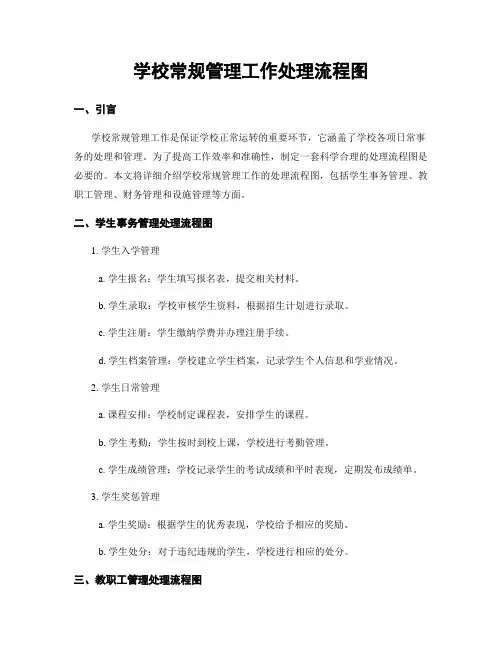 学校常规管理工作处理流程图

一、引言

学校常规管理工作是保证学校正常运转的重要环节，它涵盖了学校各项日常事务的处理和管理。为了提高工作效率和准确性，制定一套科学合理的处理流程图是必要的。本文将详细介绍学校常规管理工作的处理流程图，包括学生事务管理、教职工管理、财务管理和设施管理等方面。

二、学生事务管理处理流程图

1. 学生入学管理

a. 学生报名：学生填写报名表，提交相关材料。

b. 学生录取：学校审核学生资料，根据招生计划进行录取。

c. 学生注册：学生缴纳学费并办理注册手续。

d. 学生档案管理：学校建立学生档案，记录学生个人信息和学业情况。

2. 学生日常管理

a. 课程安排：学校制定课程表，安排学生的课程。

b. 学生考勤：学生按时到校上课，学校进行考勤管理。

c. 学生成绩管理：学校记录学生的考试成绩和平时表现，定期发布成绩单。

3. 学生奖惩管理

a. 学生奖励：根据学生的优秀表现，学校给予相应的奖励。

b. 学生处分：对于违纪违规的学生，学校进行相应的处分。

三、教职工管理处理流程图